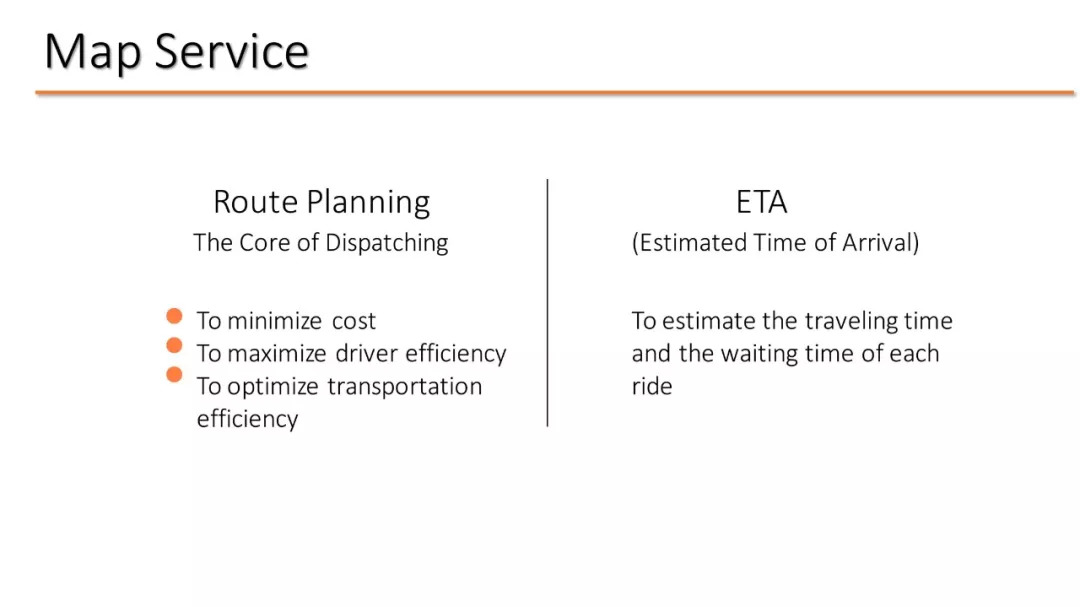 Map Service

Route Planning
The Core of Dispatching

- To minimize cost
- To maximize driver efficiency
- To optimize transportation efficiency

ETA
(Estimated Time of Arrival)

To estimate the traveling time and the waiting time of each ride